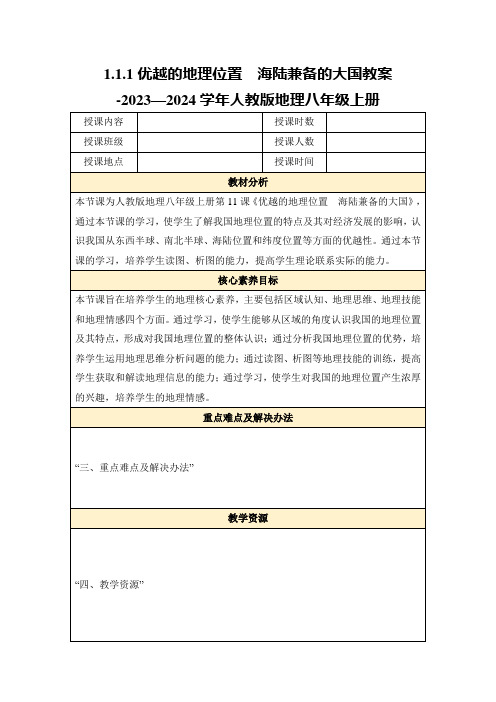 1.1.1 优越的地理位置　海陆兼备的大国教案
-2023—2024 学年人教版地理八年级上册

| 授课内容 | | 授课时数 | |
|---|---|---|---|
| 授课班级 | | 授课人数 | |
| 授课地点 | | 授课时间 | |

教材分析

本节课为人教版地理八年级上册第 11 课《优越的地理位置　海陆兼备的大国》，通过本节课的学习，使学生了解我国地理位置的特点及其对经济发展的影响，认识我国从东西半球、南北半球、海陆位置和纬度位置等方面的优越性。通过本节课的学习，培养学生读图、析图的能力，提高学生理论联系实际的能力。

核心素养目标

本节课旨在培养学生的地理核心素养，主要包括区域认知、地理思维、地理技能和地理情感四个方面。通过学习，使学生能够从区域的角度认识我国的地理位置及其特点，形成对我国地理位置的整体认识；通过分析我国地理位置的优势，培养学生运用地理思维分析问题的能力；通过读图、析图等地理技能的训练，提高学生获取和解读地理信息的能力；通过学习，使学生对我国的地理位置产生浓厚的兴趣，培养学生的地理情感。

重点难点及解决办法

“三、重点难点及解决办法”

教学资源

“四、教学资源”